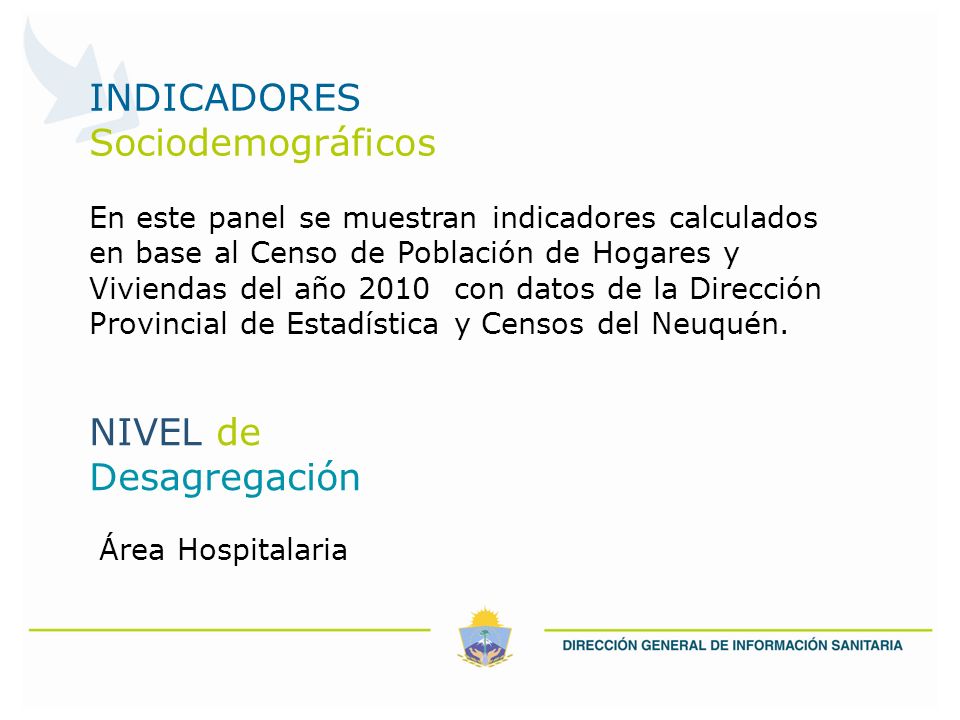 INDICADORES
Sociodemográficos

En este panel se muestran indicadores calculados en base al Censo de Población de Hogares y Viviendas del año 2010 con datos de la Dirección Provincial de Estadística y Censos del Neuquén.

NIVEL de
Desagregación

Área Hospitalaria

DIRECCIÓN GENERAL DE INFORMACIÓN SANITARIA